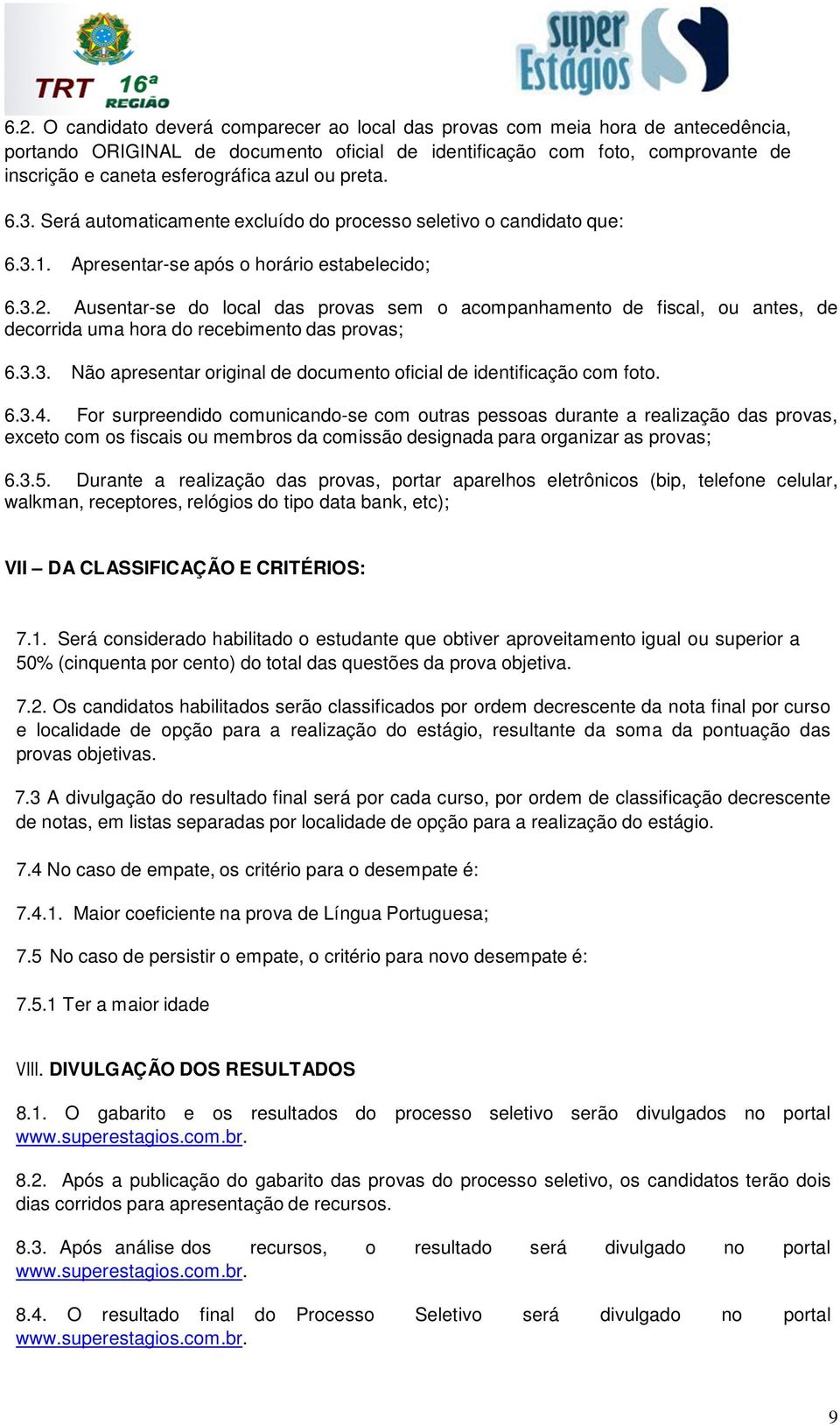 TRT 16ª REGIÃO

super Estágios

6.2. O candidato deverá comparecer ao local das provas com meia hora de antecedência, portando ORIGINAL de documento oficial de identificação com foto, comprovante de inscrição e caneta esferográfica azul ou preta.

6.3. Será automaticamente excluído do processo seletivo o candidato que:

6.3.1. Apresentar-se após o horário estabelecido;

6.3.2. Ausentar-se do local das provas sem o acompanhamento de fiscal, ou antes, de decorrida uma hora do recebimento das provas;

6.3.3. Não apresentar original de documento oficial de identificação com foto.

6.3.4. For surpreendido comunicando-se com outras pessoas durante a realização das provas, exceto com os fiscais ou membros da comissão designada para organizar as provas;

6.3.5. Durante a realização das provas, portar aparelhos eletrônicos (bip, telefone celular, walkman, receptores, relógios do tipo data bank, etc);

VII – DA CLASSIFICAÇÃO E CRITÉRIOS:

7.1. Será considerado habilitado o estudante que obtiver aproveitamento igual ou superior a 50% (cinquenta por cento) do total das questões da prova objetiva.

7.2. Os candidatos habilitados serão classificados por ordem decrescente da nota final por curso e localidade de opção para a realização do estágio, resultante da soma da pontuação das provas objetivas.

7.3 A divulgação do resultado final será por cada curso, por ordem de classificação decrescente de notas, em listas separadas por localidade de opção para a realização do estágio.

7.4 No caso de empate, os critério para o desempate é:

7.4.1. Maior coeficiente na prova de Língua Portuguesa;

7.5 No caso de persistir o empate, o critério para novo desempate é:

7.5.1 Ter a maior idade

VIII. DIVULGAÇÃO DOS RESULTADOS

8.1. O gabarito e os resultados do processo seletivo serão divulgados no portal www.superestagios.com.br.

8.2. Após a publicação do gabarito das provas do processo seletivo, os candidatos terão dois dias corridos para apresentação de recursos.

8.3. Após análise dos recursos, o resultado será divulgado no portal www.superestagios.com.br.

8.4. O resultado final do Processo Seletivo será divulgado no portal www.superestagios.com.br.

9